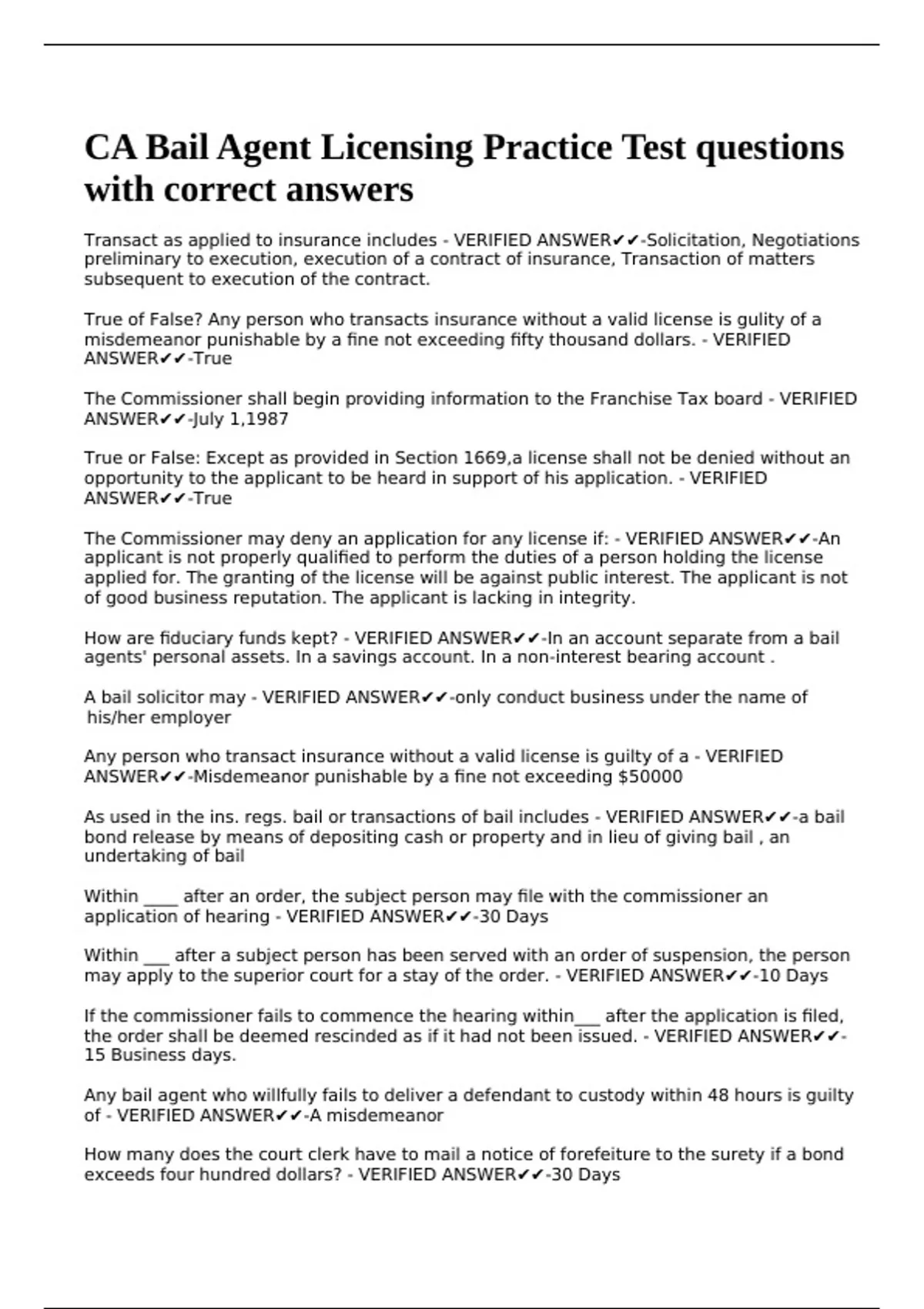 CA Bail Agent Licensing Practice Test questions with correct answers

Transact as applied to insurance includes - VERIFIED ANSWER✔✔-Solicitation, Negotiations preliminary to execution, execution of a contract of insurance, Transaction of matters subsequent to execution of the contract.

True of False? Any person who transacts insurance without a valid license is gulity of a misdemeanor punishable by a fine not exceeding fifty thousand dollars. - VERIFIED ANSWER✔✔-True

The Commissioner shall begin providing information to the Franchise Tax board - VERIFIED ANSWER✔✔-July 1,1987

True or False: Except as provided in Section 1669,a license shall not be denied without an opportunity to the applicant to be heard in support of his application. - VERIFIED ANSWER✔✔-True

The Commissioner may deny an application for any license if: - VERIFIED ANSWER✔✔-An applicant is not properly qualified to perform the duties of a person holding the license applied for. The granting of the license will be against public interest. The applicant is not of good business reputation. The applicant is lacking in integrity.

How are fiduciary funds kept? - VERIFIED ANSWER✔✔-In an account separate from a bail agents' personal assets. In a savings account. In a non-interest bearing account .

A bail solicitor may - VERIFIED ANSWER✔✔-only conduct business under the name of his/her employer

Any person who transact insurance without a valid license is guilty of a - VERIFIED ANSWER✔✔-Misdemeanor punishable by a fine not exceeding $50000

As used in the ins. regs. bail or transactions of bail includes - VERIFIED ANSWER✔✔-a bail bond release by means of depositing cash or property and in lieu of giving bail , an undertaking of bail

Within ____ after an order, the subject person may file with the commissioner an application of hearing - VERIFIED ANSWER✔✔-30 Days

Within ___ after a subject person has been served with an order of suspension, the person may apply to the superior court for a stay of the order. - VERIFIED ANSWER✔✔-10 Days

If the commissioner fails to commence the hearing within___ after the application is filed, the order shall be deemed rescinded as if it had not been issued. - VERIFIED ANSWER✔✔-15 Business days.

Any bail agent who willfully fails to deliver a defendant to custody within 48 hours is guilty of - VERIFIED ANSWER✔✔-A misdemeanor

How many does the court clerk have to mail a notice of forefeiture to the surety if a bond exceeds four hundred dollars? - VERIFIED ANSWER✔✔-30 Days